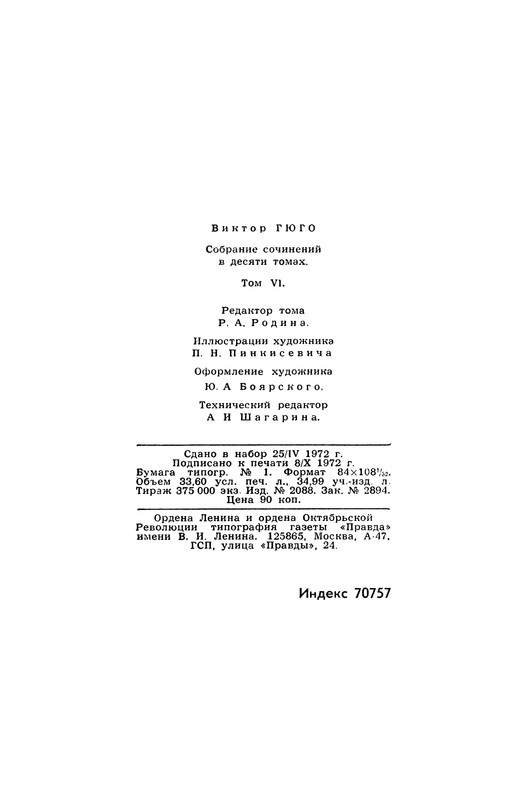 Виктор ГЮГО

Собрание сочинений в десяти томах.

Том VI.

Редактор тома Р. А. Родина.

Иллюстрации художника П. Н. Пинкисевича

Оформление художника Ю. А Боярского.

Технический редактор А И Шагарина.

Сдано в набор 25/IV 1972 г. Подписано к печати 8/X 1972 г. Бумага типогр. № 1. Формат $84 \times 108^1/_{32}$. Объем 33,60 усл. печ. л., 34,99 уч.-изд. л. Тираж 375 000 экз. Изд. № 2088. Зак. № 2894. Цена 90 коп.

Ордена Ленина и ордена Октябрьской Революции типография газеты «Правда» имени В. И. Ленина. 125865, Москва, А-47, ГСП, улица «Правды», 24.

Индекс 70757